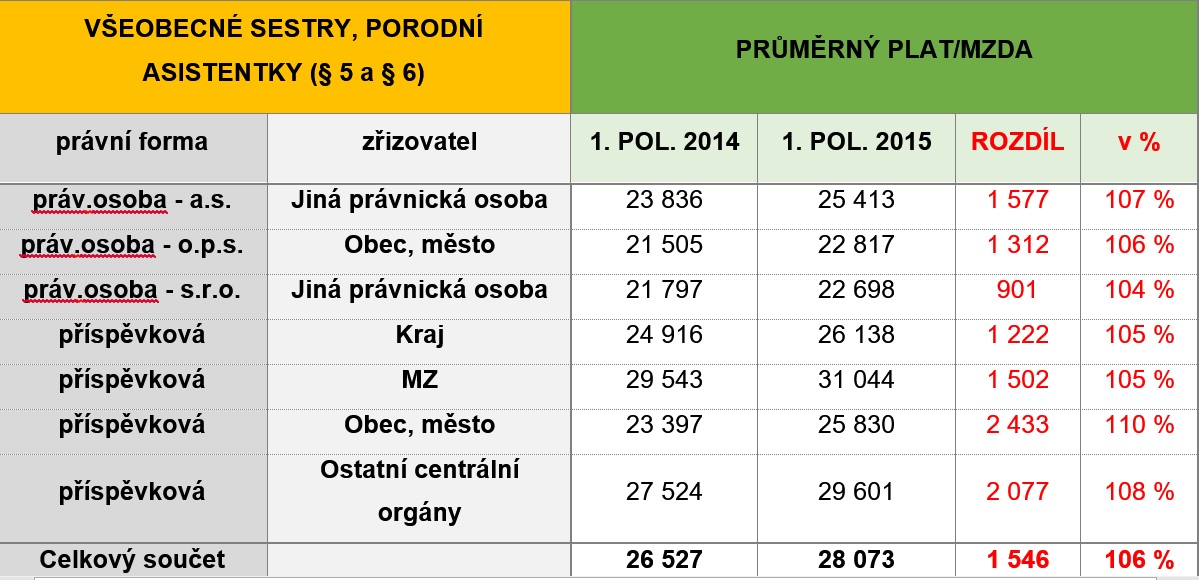 | VŠEOBECNÉ SESTRY, PORODNÍ ASISTENTKY (§ 5 a § 6) | | PRŮMĚRNÝ PLAT/MZDA | | | |
|---|---|---|---|---|---|
| právní forma | zřizovatel | 1. POL. 2014 | 1. POL. 2015 | ROZDÍL | v % |
| práv.osoba - a.s. | Jiná právnická osoba | 23 836 | 25 413 | 1 577 | 107 % |
| práv.osoba - o.p.s. | Obec, město | 21 505 | 22 817 | 1 312 | 106 % |
| práv.osoba - s.r.o. | Jiná právnická osoba | 21 797 | 22 698 | 901 | 104 % |
| příspěvková | Kraj | 24 916 | 26 138 | 1 222 | 105 % |
| příspěvková | MZ | 29 543 | 31 044 | 1 502 | 105 % |
| příspěvková | Obec, město | 23 397 | 25 830 | 2 433 | 110 % |
| příspěvková | Ostatní centrální orgány | 27 524 | 29 601 | 2 077 | 108 % |
| Celkový součet | | 26 527 | 28 073 | 1 546 | 106 % |